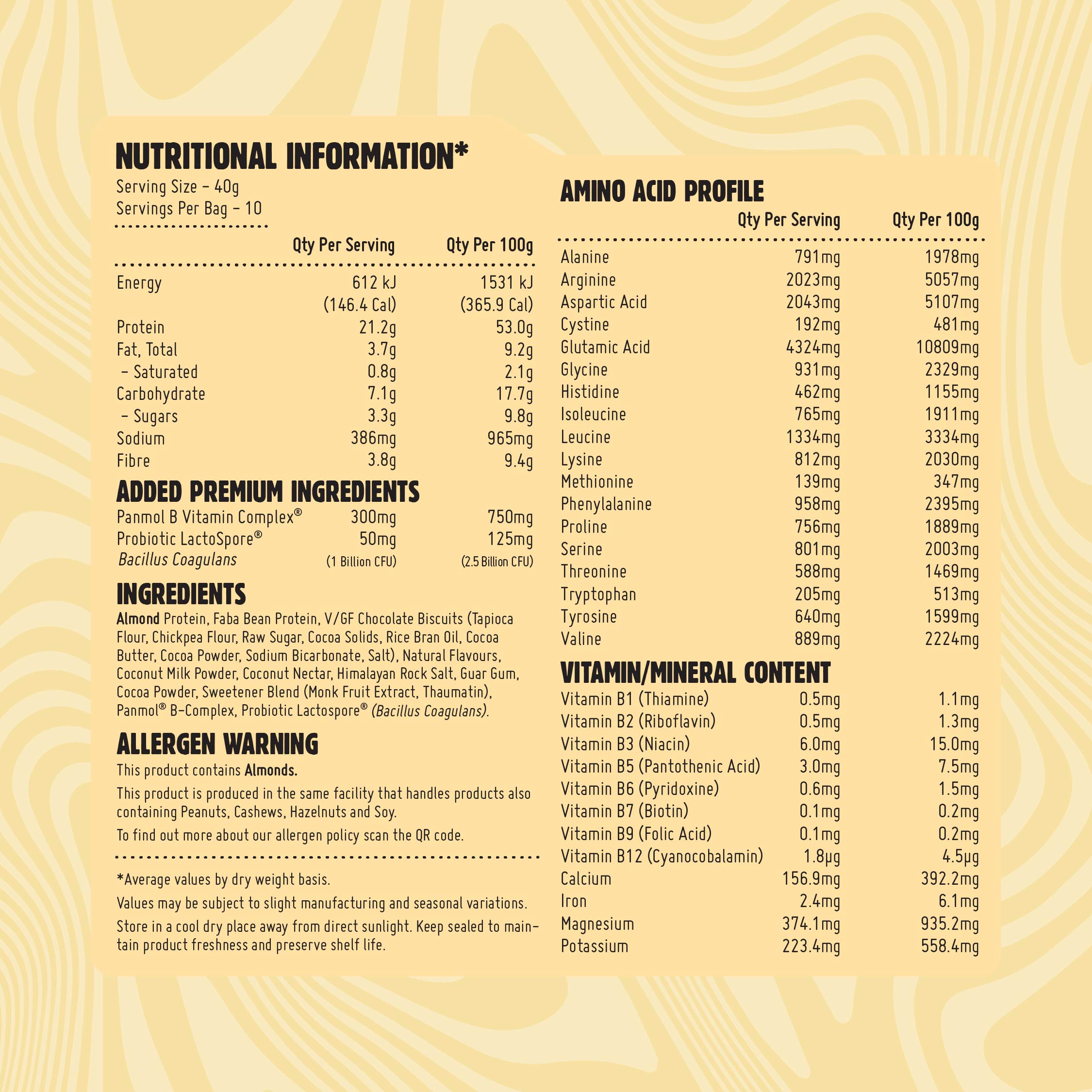 NUTRITIONAL INFORMATION*

Serving Size – 40g
Servings Per Bag – 10

| | Qty Per Serving | Qty Per 100g |
|---|---|---|
| Energy | 612 kJ (146.4 Cal) | 1531 kJ (365.9 Cal) |
| Protein | 21.2g | 53.0g |
| Fat, Total | 3.7g | 9.2g |
| – Saturated | 0.8g | 2.1g |
| Carbohydrate | 7.1g | 17.7g |
| – Sugars | 3.3g | 9.8g |
| Sodium | 386mg | 965mg |
| Fibre | 3.8g | 9.4g |

ADDED PREMIUM INGREDIENTS

| | | |
|---|---|---|
| Panmol B Vitamin Complex® | 300mg | 750mg |
| Probiotic LactoSpore® Bacillus Coagulans | 50mg (1 Billion CFU) | 125mg (2.5 Billion CFU) |

INGREDIENTS

Almond Protein, Faba Bean Protein, V/GF Chocolate Biscuits (Tapioca Flour, Chickpea Flour, Raw Sugar, Cocoa Solids, Rice Bran Oil, Cocoa Butter, Cocoa Powder, Sodium Bicarbonate, Salt), Natural Flavours, Coconut Milk Powder, Coconut Nectar, Himalayan Rock Salt, Guar Gum, Cocoa Powder, Sweetener Blend (Monk Fruit Extract, Thaumatin), Panmol® B-Complex, Probiotic Lactospore® (Bacillus Coagulans).

ALLERGEN WARNING

This product contains Almonds.

This product is produced in the same facility that handles products also containing Peanuts, Cashews, Hazelnuts and Soy.

To find out more about our allergen policy scan the QR code.

*Average values by dry weight basis.

Values may be subject to slight manufacturing and seasonal variations.

Store in a cool dry place away from direct sunlight. Keep sealed to maintain product freshness and preserve shelf life.

AMINO ACID PROFILE

| | Qty Per Serving | Qty Per 100g |
|---|---|---|
| Alanine | 791mg | 1978mg |
| Arginine | 2023mg | 5057mg |
| Aspartic Acid | 2043mg | 5107mg |
| Cystine | 192mg | 481mg |
| Glutamic Acid | 4324mg | 10809mg |
| Glycine | 931mg | 2329mg |
| Histidine | 462mg | 1155mg |
| Isoleucine | 765mg | 1911mg |
| Leucine | 1334mg | 3334mg |
| Lysine | 812mg | 2030mg |
| Methionine | 139mg | 347mg |
| Phenylalanine | 958mg | 2395mg |
| Proline | 756mg | 1889mg |
| Serine | 801mg | 2003mg |
| Threonine | 588mg | 1469mg |
| Tryptophan | 205mg | 513mg |
| Tyrosine | 640mg | 1599mg |
| Valine | 889mg | 2224mg |

VITAMIN/MINERAL CONTENT

| | | |
|---|---|---|
| Vitamin B1 (Thiamine) | 0.5mg | 1.1mg |
| Vitamin B2 (Riboflavin) | 0.5mg | 1.3mg |
| Vitamin B3 (Niacin) | 6.0mg | 15.0mg |
| Vitamin B5 (Pantothenic Acid) | 3.0mg | 7.5mg |
| Vitamin B6 (Pyridoxine) | 0.6mg | 1.5mg |
| Vitamin B7 (Biotin) | 0.1mg | 0.2mg |
| Vitamin B9 (Folic Acid) | 0.1mg | 0.2mg |
| Vitamin B12 (Cyanocobalamin) | 1.8μg | 4.5μg |
| Calcium | 156.9mg | 392.2mg |
| Iron | 2.4mg | 6.1mg |
| Magnesium | 374.1mg | 935.2mg |
| Potassium | 223.4mg | 558.4mg |